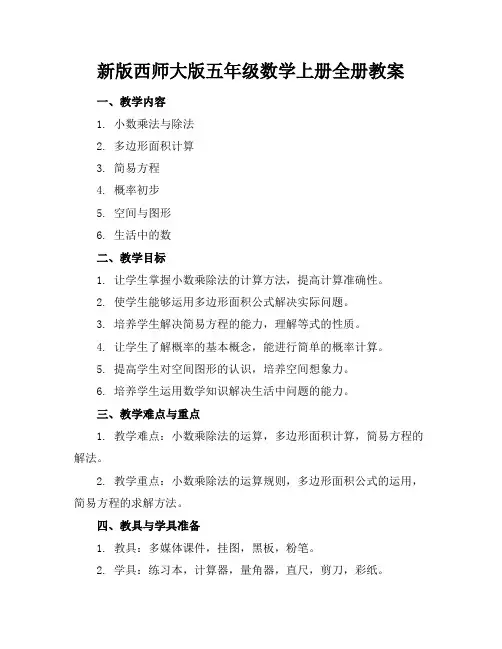 新版西师大版五年级数学上册全册教案

一、教学内容

1. 小数乘法与除法

2. 多边形面积计算

3. 简易方程

4. 概率初步

5. 空间与图形

6. 生活中的数

二、教学目标

1. 让学生掌握小数乘除法的计算方法，提高计算准确性。

2. 使学生能够运用多边形面积公式解决实际问题。

3. 培养学生解决简易方程的能力，理解等式的性质。

4. 让学生了解概率的基本概念，能进行简单的概率计算。

5. 提高学生对空间图形的认识，培养空间想象力。

6. 培养学生运用数学知识解决生活中问题的能力。

三、教学难点与重点

1. 教学难点：小数乘除法的运算，多边形面积计算，简易方程的解法。

2. 教学重点：小数乘除法的运算规则，多边形面积公式的运用，简易方程的求解方法。

四、教具与学具准备

1. 教具：多媒体课件，挂图，黑板，粉笔。

2. 学具：练习本，计算器，量角器，直尺，剪刀，彩纸。